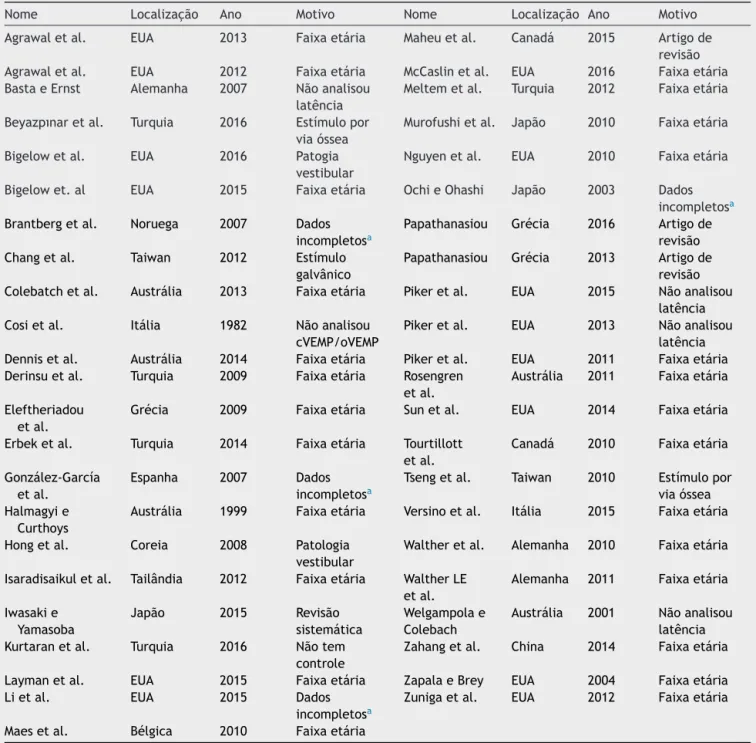 | Nome | Localização | Ano | Motivo | Nome | Localização | Ano | Motivo |
|---|---|---|---|---|---|---|---|
| Agrawal et al. | EUA | 2013 | Faixa etária | Maheu et al. | Canadá | 2015 | Artigo de revisão |
| Agrawal et al. | EUA | 2012 | Faixa etária | McCaslin et al. | EUA | 2016 | Faixa etária |
| Basta e Ernst | Alemanha | 2007 | Não analisou latência | Meltem et al. | Turquia | 2012 | Faixa etária |
| Beyazpınar et al. | Turquia | 2016 | Estímulo por via óssea | Murofushi et al. | Japão | 2010 | Faixa etária |
| Bigelow et al. | EUA | 2016 | Patogia vestibular | Nguyen et al. | EUA | 2010 | Faixa etária |
| Bigelow et. al | EUA | 2015 | Faixa etária | Ochi e Ohashi | Japão | 2003 | Dados incompletos$^{a}$ |
| Brantberg et al. | Noruega | 2007 | Dados incompletos$^{a}$ | Papathanasiou | Grécia | 2016 | Artigo de revisão |
| Chang et al. | Taiwan | 2012 | Estímulo galvânico | Papathanasiou | Grécia | 2013 | Artigo de revisão |
| Colebatch et al. | Austrália | 2013 | Faixa etária | Piker et al. | EUA | 2015 | Não analisou latência |
| Cosi et al. | Itália | 1982 | Não analisou cVEMP/oVEMP | Piker et al. | EUA | 2013 | Não analisou latência |
| Dennis et al. | Austrália | 2014 | Faixa etária | Piker et al. | EUA | 2011 | Faixa etária |
| Derinsu et al. | Turquia | 2009 | Faixa etária | Rosengren et al. | Austrália | 2011 | Faixa etária |
| Eleftheriadou et al. | Grécia | 2009 | Faixa etária | Sun et al. | EUA | 2014 | Faixa etária |
| Erbek et al. | Turquia | 2014 | Faixa etária | Tourtillott et al. | Canadá | 2010 | Faixa etária |
| González-García et al. | Espanha | 2007 | Dados incompletos$^{a}$ | Tseng et al. | Taiwan | 2010 | Estímulo por via óssea |
| Halmagyi e Curthoys | Austrália | 1999 | Faixa etária | Versino et al. | Itália | 2015 | Faixa etária |
| Hong et al. | Coreia | 2008 | Patologia vestibular | Walther et al. | Alemanha | 2010 | Faixa etária |
| Isaradisaikul et al. | Tailândia | 2012 | Faixa etária | Walther LE et al. | Alemanha | 2011 | Faixa etária |
| Iwasaki e Yamasoba | Japão | 2015 | Revisão sistemática | Welgampola e Colebach | Austrália | 2001 | Não analisou latência |
| Kurtaran et al. | Turquia | 2016 | Não tem controle | Zahang et al. | China | 2014 | Faixa etária |
| Layman et al. | EUA | 2015 | Faixa etária | Zapala e Brey | EUA | 2004 | Faixa etária |
| Li et al. | EUA | 2015 | Dados incompletos$^{a}$ | Zuniga et al. | EUA | 2012 | Faixa etária |
| Maes et al. | Bélgica | 2010 | Faixa etária | | | | |